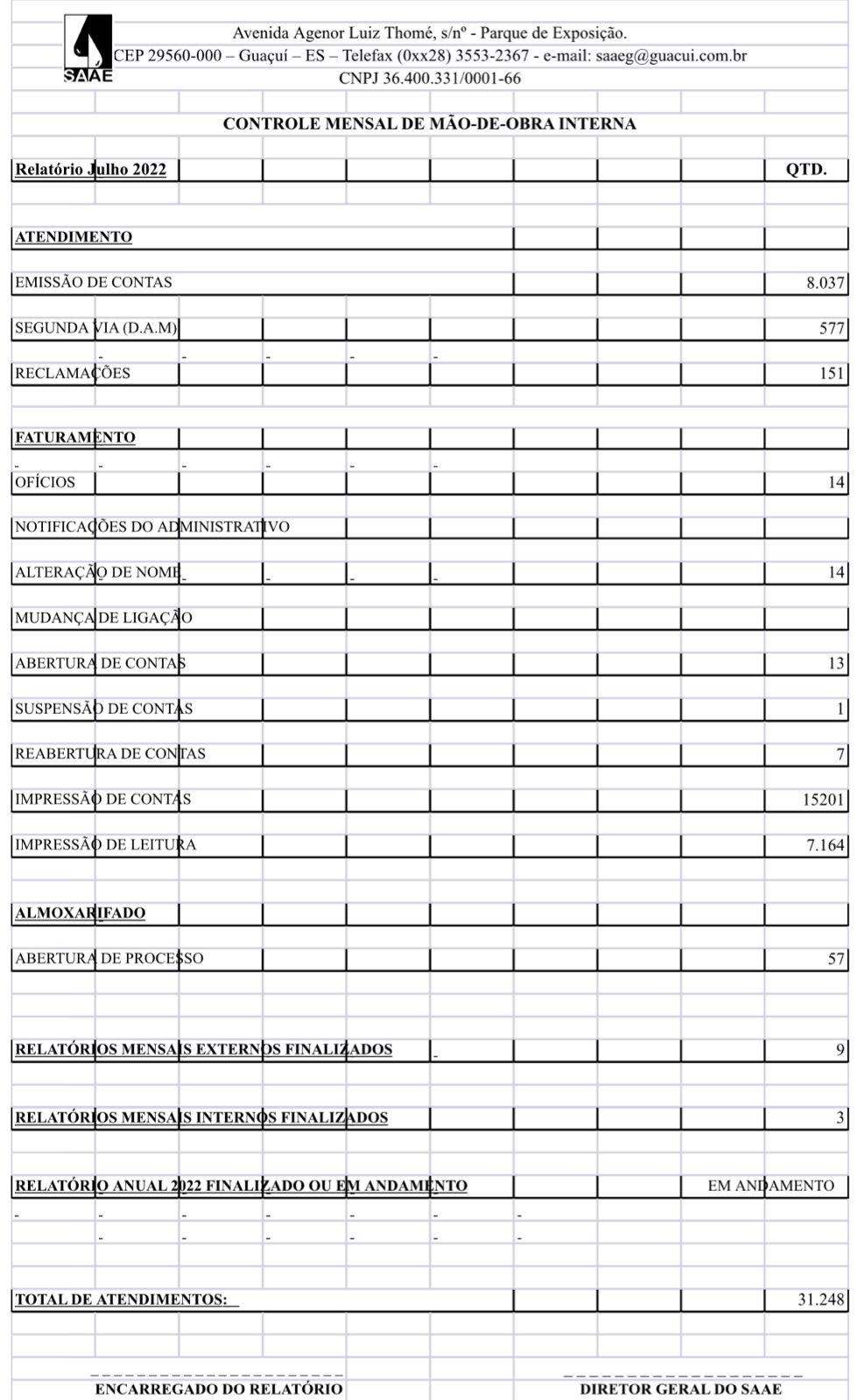 SAAE

Avenida Agenor Luiz Thomé, s/nº - Parque de Exposição.
CEP 29560-000 – Guaçuí – ES – Telefax (0xx28) 3553-2367 - e-mail: saaeg@guacui.com.br
CNPJ 36.400.331/0001-66

CONTROLE MENSAL DE MÃO-DE-OBRA INTERNA

| Relatório Julho 2022 | QTD. |
|---|---|
| ATENDIMENTO | |
| EMISSÃO DE CONTAS | 8.037 |
| SEGUNDA VIA (D.A.M) | 577 |
| RECLAMAÇÕES | 151 |
| FATURAMENTO | |
| OFÍCIOS | 14 |
| NOTIFICAÇÕES DO ADMINISTRATIVO | |
| ALTERAÇÃO DE NOME | 14 |
| MUDANÇA DE LIGAÇÃO | |
| ABERTURA DE CONTAS | 13 |
| SUSPENSÃO DE CONTAS | 1 |
| REABERTURA DE CONTAS | 7 |
| IMPRESSÃO DE CONTAS | 15201 |
| IMPRESSÃO DE LEITURA | 7.164 |
| ALMOXARIFADO | |
| ABERTURA DE PROCESSO | 57 |
| RELATÓRIOS MENSAIS EXTERNOS FINALIZADOS | 9 |
| RELATÓRIOS MENSAIS INTERNOS FINALIZADOS | 3 |
| RELATÓRIO ANUAL 2022 FINALIZADO OU EM ANDAMENTO | EM ANDAMENTO |
| TOTAL DE ATENDIMENTOS: | 31.248 |

ENCARREGADO DO RELATÓRIO

DIRETOR GERAL DO SAAE